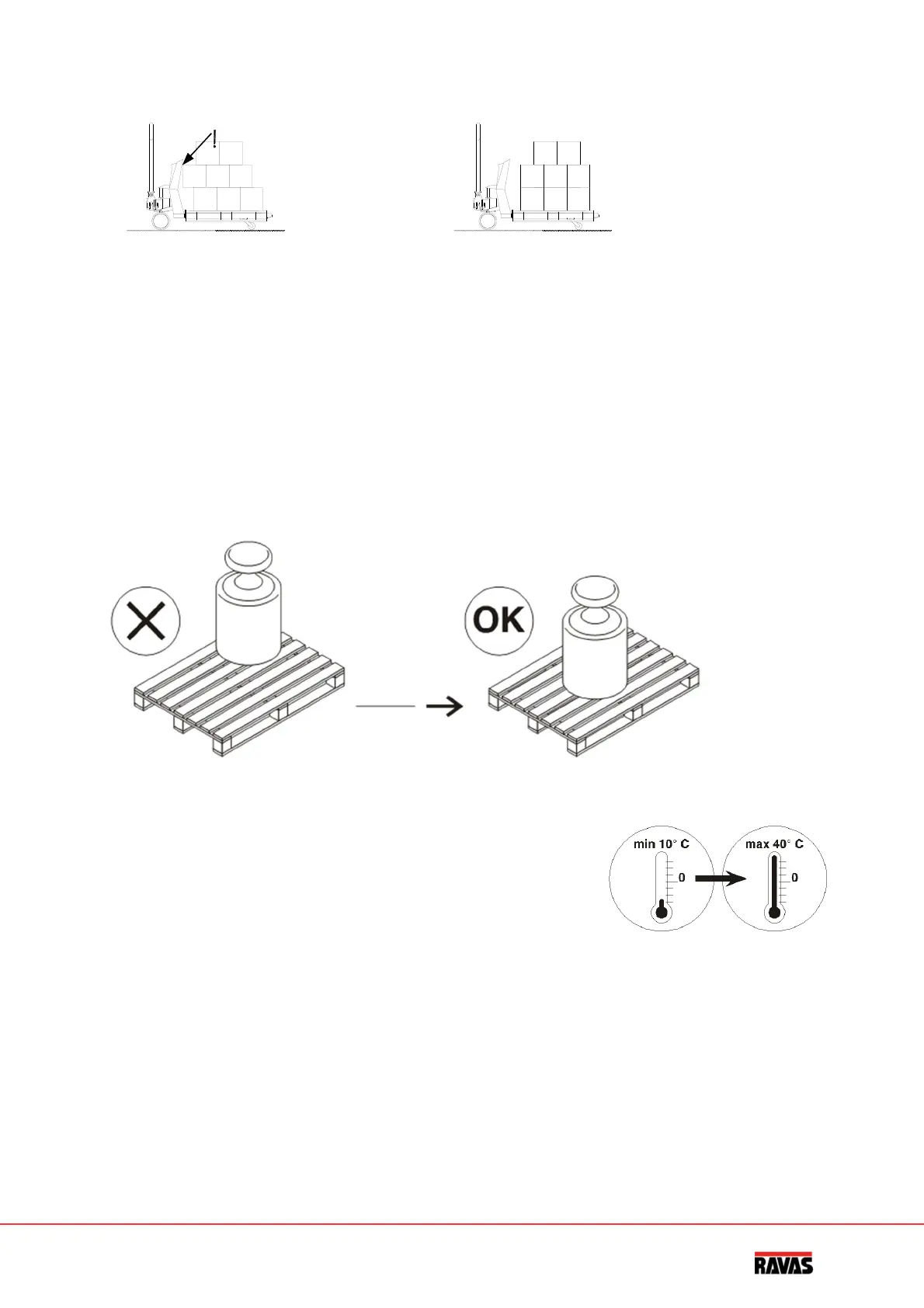 !

OK

min 10° C

0

max 40° C

0

RAVAS